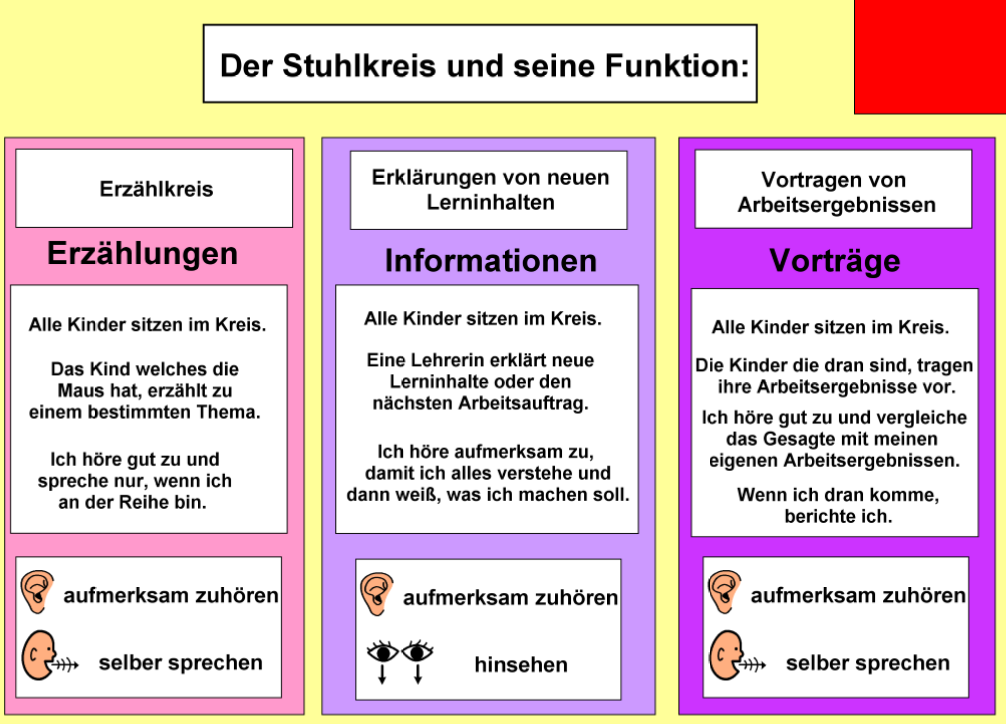 Der Stuhlkreis und seine Funktion:

Erzählkreis

Erzählungen

Alle Kinder sitzen im Kreis.

Das Kind welches die Maus hat, erzählt zu einem bestimmten Thema.

Ich höre gut zu und spreche nur, wenn ich an der Reihe bin.

aufmerksam zuhören

selber sprechen

Erklärungen von neuen Lerninhalten

Informationen

Alle Kinder sitzen im Kreis.

Eine Lehrerin erklärt neue Lerninhalte oder den nächsten Arbeitsauftrag.

Ich höre aufmerksam zu, damit ich alles verstehe und dann weiß, was ich machen soll.

aufmerksam zuhören

hinsehen

Vortragen von Arbeitsergebnissen

Vorträge

Alle Kinder sitzen im Kreis.

Die Kinder die dran sind, tragen ihre Arbeitsergebnisse vor.

Ich höre gut zu und vergleiche das Gesagte mit meinen eigenen Arbeitsergebnissen.

Wenn ich dran komme, berichte ich.

aufmerksam zuhören

selber sprechen